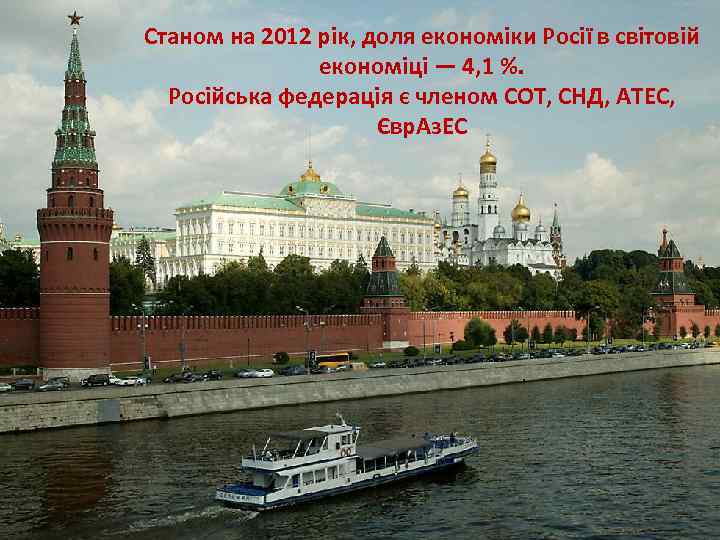 Станом на 2012 рік, доля економіки Росії в світовій економіці — 4,1 %.
Російська федерація є членом СОТ, СНД, АТЕС, ЄврАзЕС